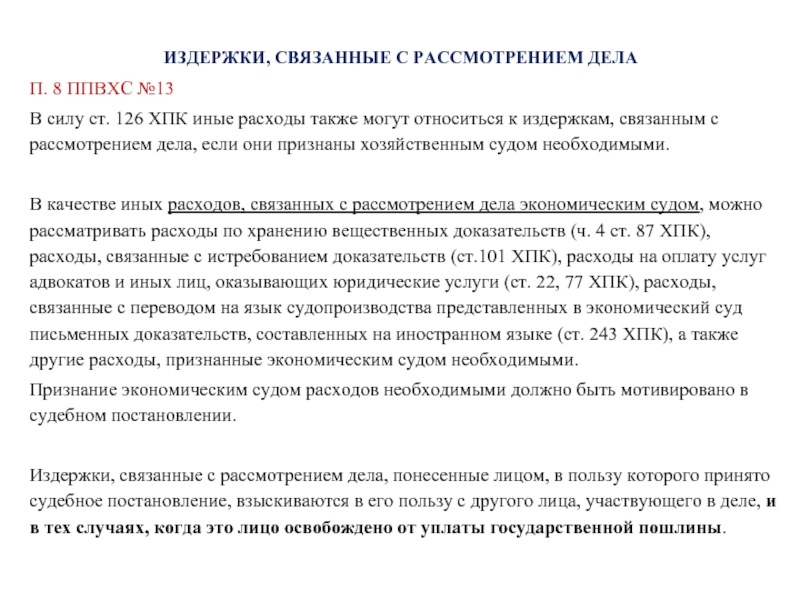 ИЗДЕРЖКИ, СВЯЗАННЫЕ С РАССМОТРЕНИЕМ ДЕЛА

П. 8 ППВХС №13

В силу ст. 126 ХПК иные расходы также могут относиться к издержкам, связанным с рассмотрением дела, если они признаны хозяйственным судом необходимыми.

В качестве иных расходов, связанных с рассмотрением дела экономическим судом, можно рассматривать расходы по хранению вещественных доказательств (ч. 4 ст. 87 ХПК), расходы, связанные с истребованием доказательств (ст.101 ХПК), расходы на оплату услуг адвокатов и иных лиц, оказывающих юридические услуги (ст. 22, 77 ХПК), расходы, связанные с переводом на язык судопроизводства представленных в экономический суд письменных доказательств, составленных на иностранном языке (ст. 243 ХПК), а также другие расходы, признанные экономическим судом необходимыми.

Признание экономическим судом расходов необходимыми должно быть мотивировано в судебном постановлении.

Издержки, связанные с рассмотрением дела, понесенные лицом, в пользу которого принято судебное постановление, взыскиваются в его пользу с другого лица, участвующего в деле, и в тех случаях, когда это лицо освобождено от уплаты государственной пошлины.